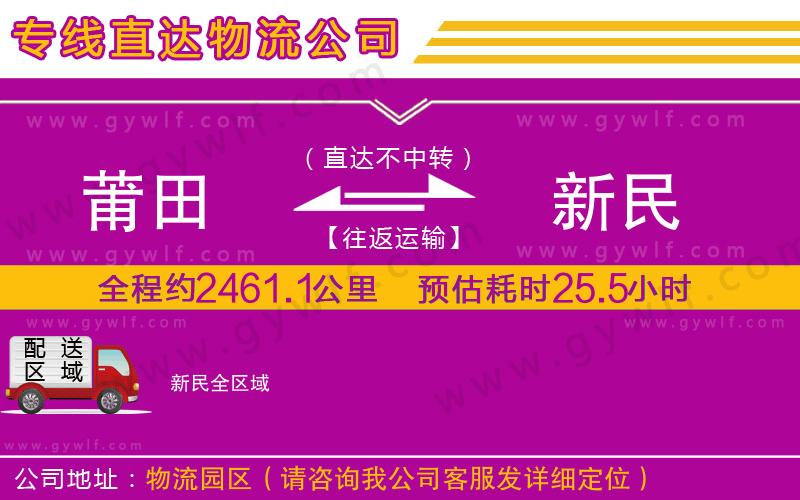 专线直达物流公司

www.gywlf.com www.gywlf.com

（直达不中转）

莆田 新民

【往返运输】

www.gywlf.com www.gywlf.com

全程约2461.1公里 预估耗时25.5小时

www.gywlf.com www.gywlf.com

配送区域

新民全区域

www.gywlf.com

公司地址：物流园区（请咨询我公司客服发详细定位）